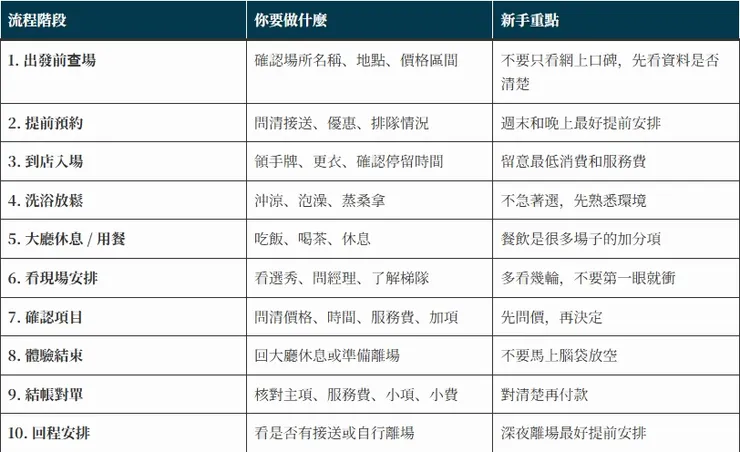 | 流程階段 | 你要做什麼 | 新手重點 |
|---|---|---|
| 1. 出發前查場 | 確認場所名稱、地點、價格區間 | 不要只看網上口碑，先看資料是否清楚 |
| 2. 提前預約 | 問清接送、優惠、排隊情況 | 週末和晚上最好提前安排 |
| 3. 到店入場 | 領手牌、更衣、確認停留時間 | 留意最低消費和服務費 |
| 4. 洗浴放鬆 | 沖涼、泡澡、蒸桑拿 | 不急著選，先熟悉環境 |
| 5. 大廳休息 / 用餐 | 吃飯、喝茶、休息 | 餐飲是很多場子的加分項 |
| 6. 看現場安排 | 看選秀、問經理、了解梯隊 | 多看幾輪，不要第一眼就衝 |
| 7. 確認項目 | 問清價格、時間、服務費、加項 | 先問價，再決定 |
| 8. 體驗結束 | 回大廳休息或準備離場 | 不要馬上腦袋放空 |
| 9. 結帳對單 | 核對主項、服務費、小項、小費 | 對清楚再付款 |
| 10. 回程安排 | 看是否有接送或自行離場 | 深夜離場最好提前安排 |